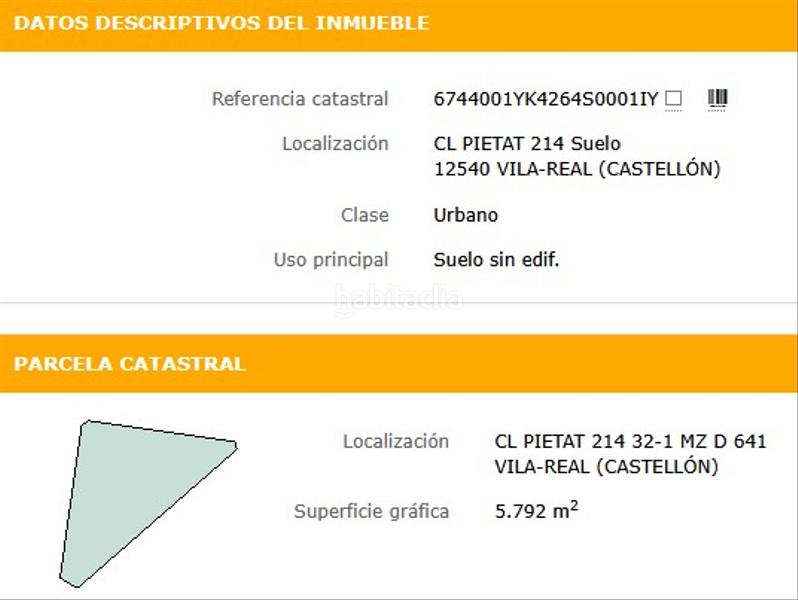 DATOS DESCRIPTIVOS DEL INMUEBLE

Referencia catastral 6744001YK4264S0001IY

Localización CL PIETAT 214 Suelo
12540 VILA-REAL (CASTELLÓN)

Clase Urbano

Uso principal Suelo sin edif.

habitaclia

PARCELA CATASTRAL

Localización CL PIETAT 214 32-1 MZ D 641
VILA-REAL (CASTELLÓN)

Superficie gráfica 5.792 $m^2$